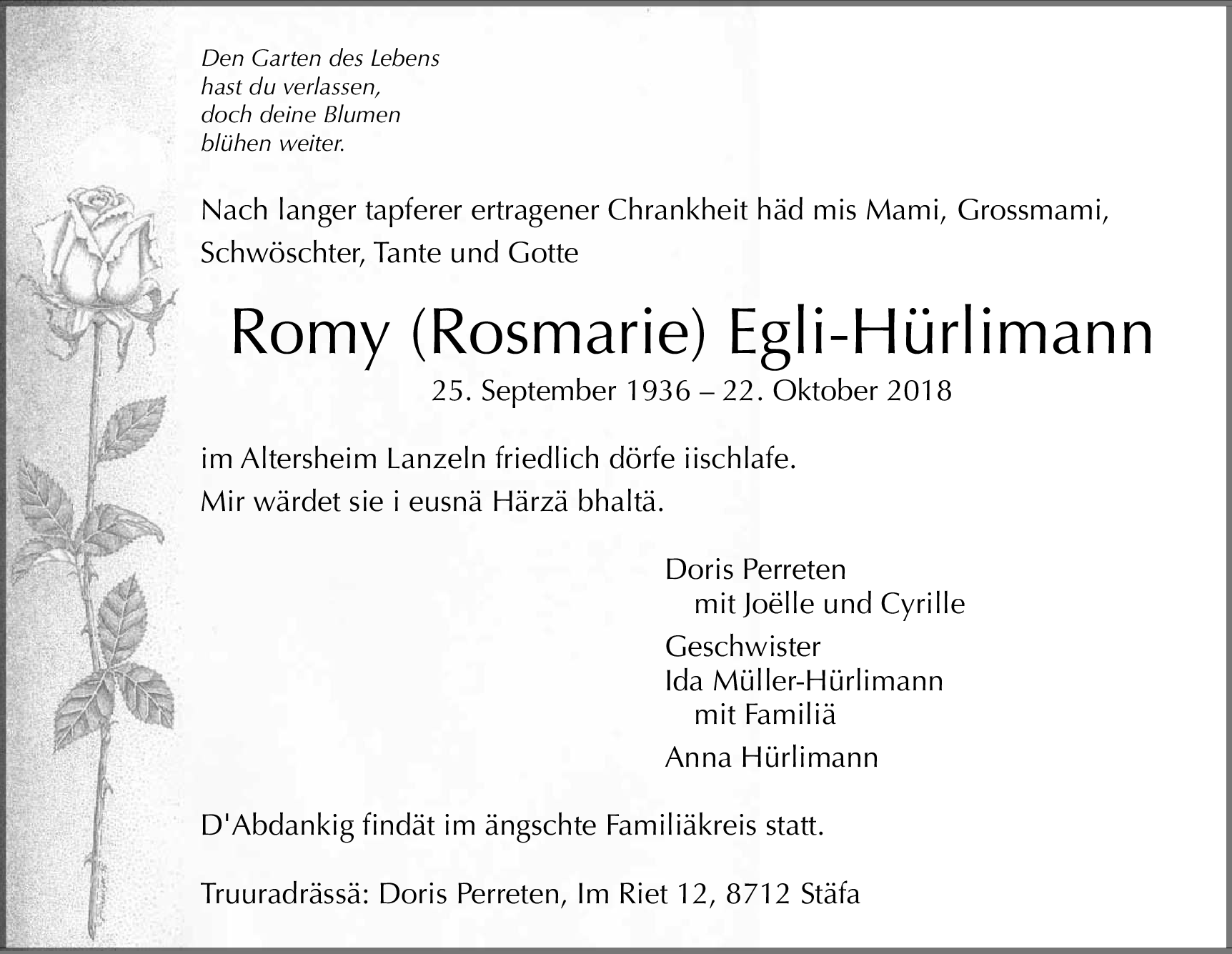 Den Garten des Lebens
hast du verlassen,
doch deine Blumen
blühen weiter.

Nach langer tapferer ertragener Chrankheit häd mis Mami, Grossmami, Schwöschter, Tante und Gotte

Romy (Rosmarie) Egli-Hürlimann

25. September 1936 – 22. Oktober 2018

im Altersheim Lanzeln friedlich dörfe iischlafe.
Mir wärdet sie i eusnä Härzä bhaltä.

Doris Perreten
mit Joëlle und Cyrille

Geschwister
Ida Müller-Hürlimann
mit Familiä

Anna Hürlimann

D'Abdankig findät im ängschte Familiäkreis statt.

Truuradrässä: Doris Perreten, Im Riet 12, 8712 Stäfa